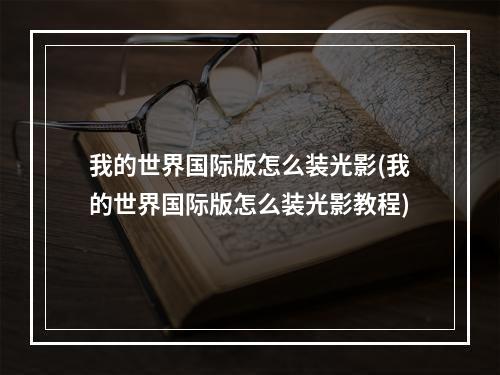 我的世界国际版怎么装光影(我的世界国际版怎么装光影教程)